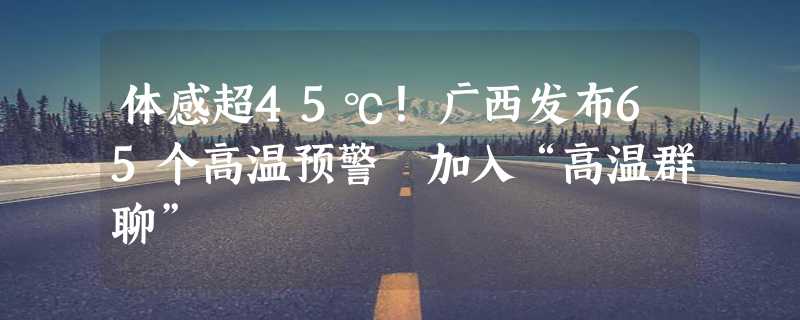 体感超45℃！广西发布65个高温预警 加入“高温群聊”